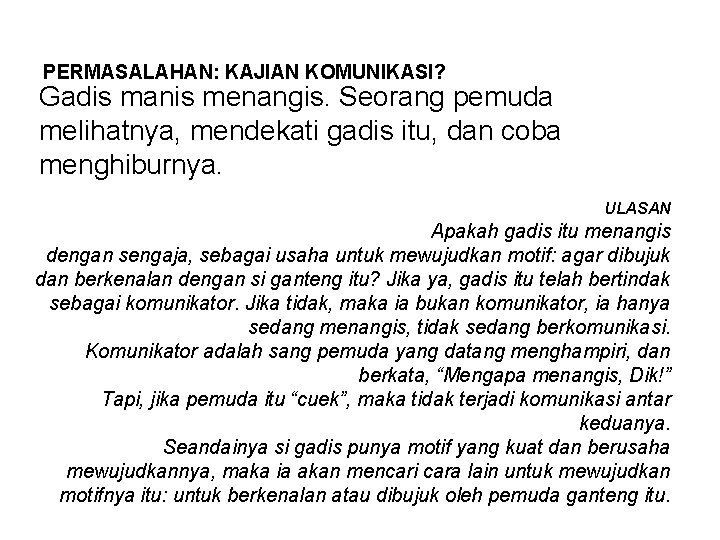 PERMASALAHAN: KAJIAN KOMUNIKASI?

Gadis manis menangis. Seorang pemuda melihatnya, mendekati gadis itu, dan coba menghiburnya.

ULASAN

Apakah gadis itu menangis dengan sengaja, sebagai usaha untuk mewujudkan motif: agar dibujuk dan berkenalan dengan si ganteng itu? Jika ya, gadis itu telah bertindak sebagai komunikator. Jika tidak, maka ia bukan komunikator, ia hanya sedang menangis, tidak sedang berkomunikasi.

Komunikator adalah sang pemuda yang datang menghampiri, dan berkata, "Mengapa menangis, Dik!"

Tapi, jika pemuda itu "cuek", maka tidak terjadi komunikasi antar keduanya.

Seandainya si gadis punya motif yang kuat dan berusaha mewujudkannya, maka ia akan mencari cara lain untuk mewujudkan motifnya itu: untuk berkenalan atau dibujuk oleh pemuda ganteng itu.